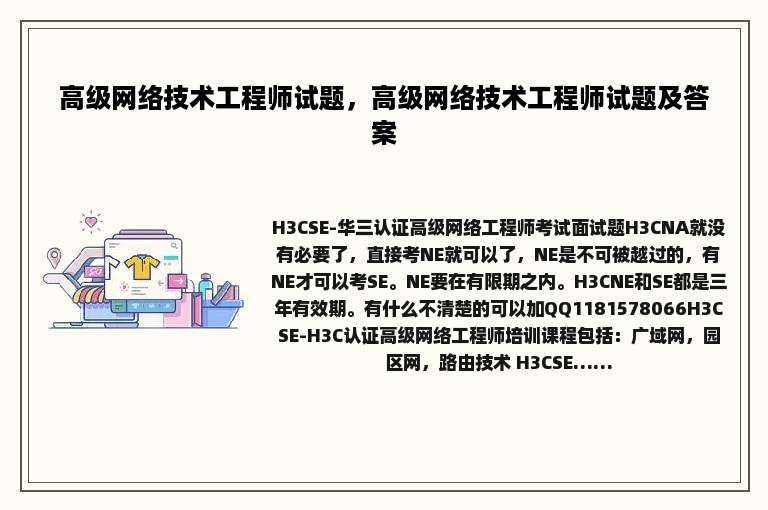 高级网络技术工程师试题，高级网络技术工程师试题及答案

H3CSE-华三认证高级网络工程师考试面试题H3CNA就没有必要了，直接考NE就可以了，NE是不可被越过的，有NE才可以考SE。NE要在有限期之内。H3CNE和SE都是三年有效期。有什么不清楚的可以加QQ1181578066H3CSE-H3C认证高级网络工程师培训课程包括：广域网，园区网，路由技术 H3CSE......